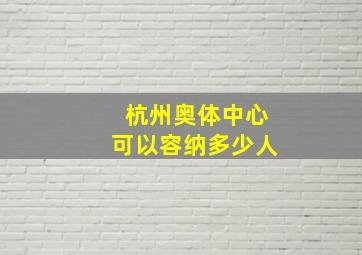 杭州奥体中心
可以容纳多少人